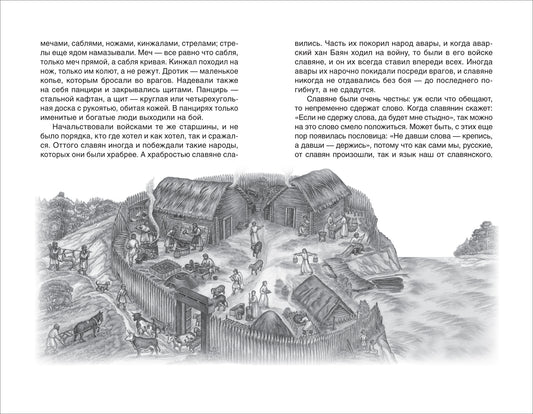 мечами, саблями, ножами, кинжалами, стрелами; стрелы еще ядом намазывали. Меч — все равно что сабля, только меч прямой, а сабля кривая. Кинжал походил на нож, только им колют, а не режут. Дротик — маленькое копье, которым бросали во врагов. Надевали также на себя панцири и закрывались щитами. Панцирь — стальной кафтан, а щит — круглая или четырехугольная доска с рукоятью, обитая кожей. В панцирях только именитые и богатые люди выходили на бой.

Начальствовали войсками те же старшины, и не было порядка, кто где хотел и как хотел, так и сражался. Оттого славян иногда и побеждали такие народы, которых они были храбрее. А храбростью славяне славились. Часть их покорил народ авары, и когда аварский хан Баян ходил на войну, то были в его войске славяне, и он их всегда ставил впереди всех. Иногда авары их нарочно покидали посреди врагов, и славяне никогда не отдавались без боя — до последнего погибнут, а не сдадутся.

Славяне были очень честны: уж если что обещают, то непременно сдержат слово. Когда славянин скажет: «Если не сдержу слова, да будет мне стыдно», так можно на это слово смело положиться. Может быть, с этих еще пор появилась пословица: «Не давши слова — крепись, а давши — держись», потому что как сами мы, русские, от славян произошли, так и язык наш от славянского.